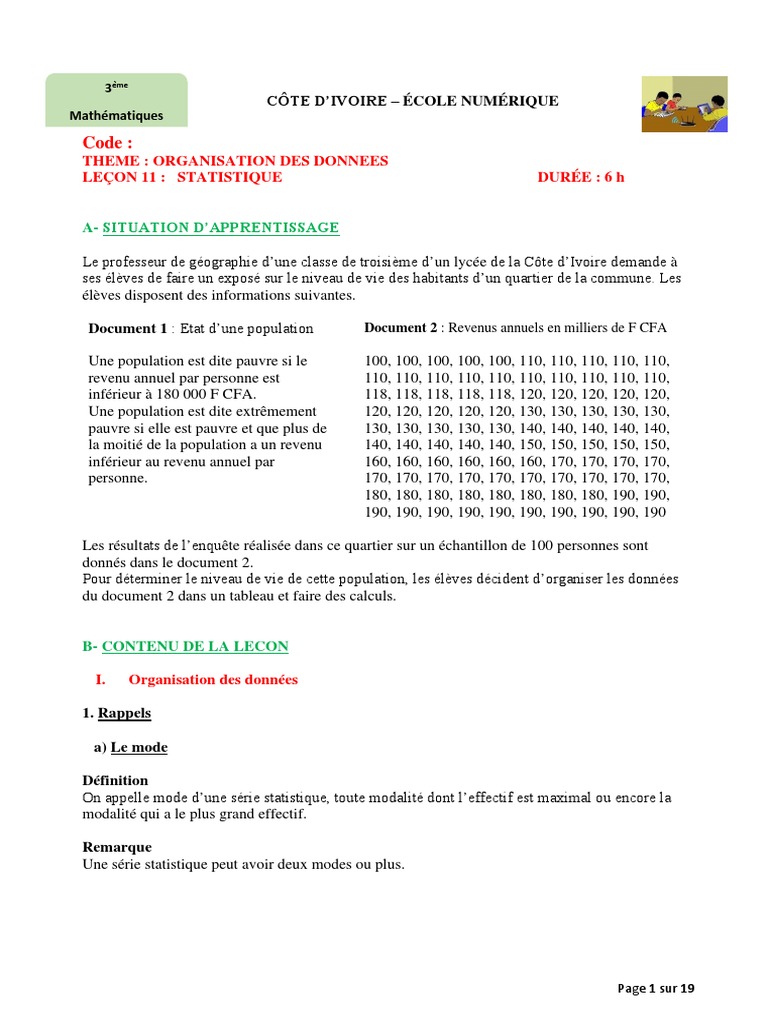 3ème
Mathématiques

CÔTE D'IVOIRE – ÉCOLE NUMÉRIQUE

Code :
THEME : ORGANISATION DES DONNEES
LEÇON 11 : STATISTIQUE DURÉE : 6 h

A- SITUATION D'APPRENTISSAGE

Le professeur de géographie d'une classe de troisième d'un lycée de la Côte d'Ivoire demande à ses élèves de faire un exposé sur le niveau de vie des habitants d'un quartier de la commune. Les élèves disposent des informations suivantes.

Document 1 : Etat d'une population

Une population est dite pauvre si le revenu annuel par personne est inférieur à 180 000 F CFA.
Une population est dite extrêmement pauvre si elle est pauvre et que plus de la moitié de la population a un revenu inférieur au revenu annuel par personne.

Document 2 : Revenus annuels en milliers de F CFA

100, 100, 100, 100, 100, 110, 110, 110, 110, 110, 110, 110, 110, 110, 110, 110, 110, 110, 110, 110, 118, 118, 118, 118, 118, 120, 120, 120, 120, 120, 120, 120, 120, 120, 120, 130, 130, 130, 130, 130, 130, 130, 130, 130, 130, 140, 140, 140, 140, 140, 140, 140, 140, 140, 140, 150, 150, 150, 150, 150, 160, 160, 160, 160, 160, 160, 170, 170, 170, 170, 170, 170, 170, 170, 170, 170, 170, 170, 170, 170, 180, 180, 180, 180, 180, 180, 180, 180, 190, 190, 190, 190, 190, 190, 190, 190, 190, 190, 190, 190

Les résultats de l'enquête réalisée dans ce quartier sur un échantillon de 100 personnes sont donnés dans le document 2.
Pour déterminer le niveau de vie de cette population, les élèves décident d'organiser les données du document 2 dans un tableau et faire des calculs.

B- CONTENU DE LA LECON

I. Organisation des données

1. Rappels

a) Le mode

Définition
On appelle mode d'une série statistique, toute modalité dont l'effectif est maximal ou encore la modalité qui a le plus grand effectif.

Remarque
Une série statistique peut avoir deux modes ou plus.

Page 1 sur 19